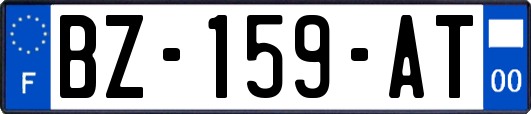 F
BZ-159-AT
00